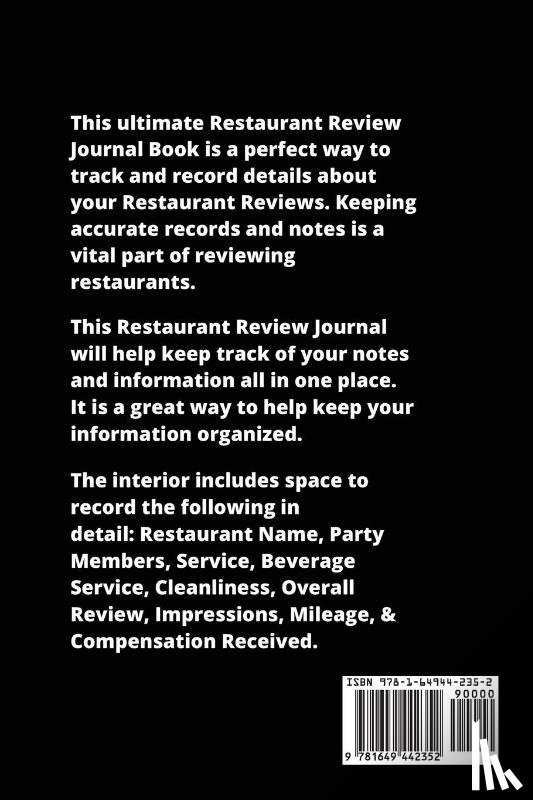 This ultimate Restaurant Review Journal Book is a perfect way to track and record details about your Restaurant Reviews. Keeping accurate records and notes is a vital part of reviewing restaurants.

This Restaurant Review Journal will help keep track of your notes and information all in one place. It is a great way to help keep your information organized.

The interior includes space to record the following in detail: Restaurant Name, Party Members, Service, Beverage Service, Cleanliness, Overall Review, Impressions, Mileage, & Compensation Received.

ISBN 978-1-64944-235-2
90000
9 781649 442352